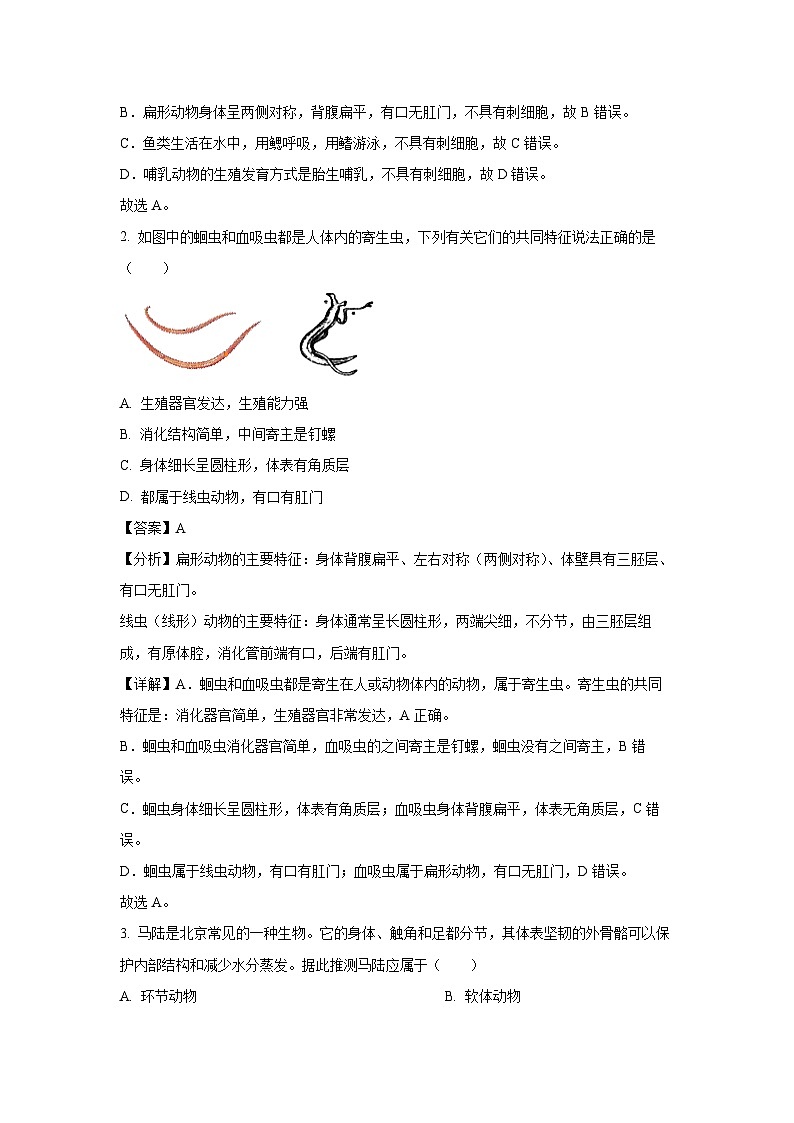 B．扁形动物身体呈两侧对称，背腹扁平，有口无肛门，不具有刺细胞，故 B 错误。

C．鱼类生活在水中，用鳃呼吸，用鳍游泳，不具有刺细胞，故 C 错误。

D．哺乳动物的生殖发育方式是胎生哺乳，不具有刺细胞，故 D 错误。

故选 A。

2. 如图中的蛔虫和血吸虫都是人体内的寄生虫，下列有关它们的共同特征说法正确的是（　　）

A. 生殖器官发达，生殖能力强

B. 消化结构简单，中间寄主是钉螺

C. 身体细长呈圆柱形，体表有角质层

D. 都属于线虫动物，有口有肛门

【答案】A

【分析】扁形动物的主要特征：身体背腹扁平、左右对称（两侧对称）、体壁具有三胚层、有口无肛门。

线虫（线形）动物的主要特征：身体通常呈长圆柱形，两端尖细，不分节，由三胚层组成，有原体腔，消化管前端有口，后端有肛门。

【详解】A．蛔虫和血吸虫都是寄生在人或动物体内的动物，属于寄生虫。寄生虫的共同特征是：消化器官简单，生殖器官非常发达，A 正确。

B．蛔虫和血吸虫消化器官简单，血吸虫的之间寄主是钉螺，蛔虫没有之间寄主，B 错误。

C．蛔虫身体细长呈圆柱形，体表有角质层；血吸虫身体背腹扁平，体表无角质层，C 错误。

D．蛔虫属于线虫动物，有口有肛门；血吸虫属于扁形动物，有口无肛门，D 错误。

故选 A。

3. 马陆是北京常见的一种生物。它的身体、触角和足都分节，其体表坚韧的外骨骼可以保护内部结构和减少水分蒸发。据此推测马陆应属于（　　）

A. 环节动物

B. 软体动物